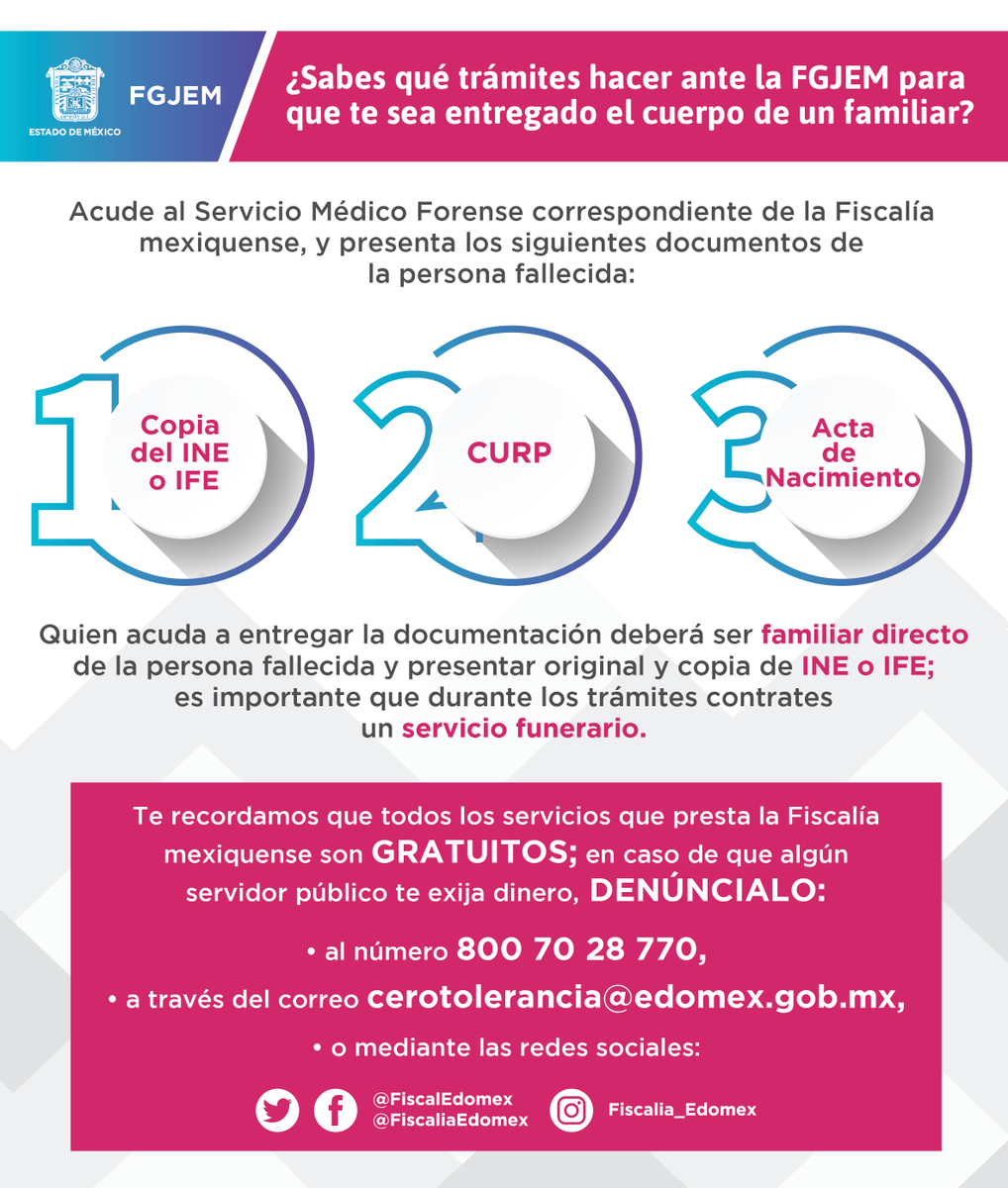 ESTADO DE MÉXICO

FGJEM

¿Sabes qué trámites hacer ante la FGJEM para que te sea entregado el cuerpo de un familiar?

Acude al Servicio Médico Forense correspondiente de la Fiscalía mexiquense, y presenta los siguientes documentos de la persona fallecida:

1 Copia del INE o IFE

2 CURP

3 Acta de Nacimiento

Quien acuda a entregar la documentación deberá ser familiar directo de la persona fallecida y presentar original y copia de INE o IFE; es importante que durante los trámites contrates un servicio funerario.

Te recordamos que todos los servicios que presta la Fiscalía mexiquense son GRATUITOS; en caso de que algún servidor público te exija dinero, DENÚNCIALO:

• al número 800 70 28 770,

• a través del correo cerotolerancia@edomex.gob.mx,

• o mediante las redes sociales:

@FiscalEdomex
@FiscaliaEdomex

Fiscalia_Edomex